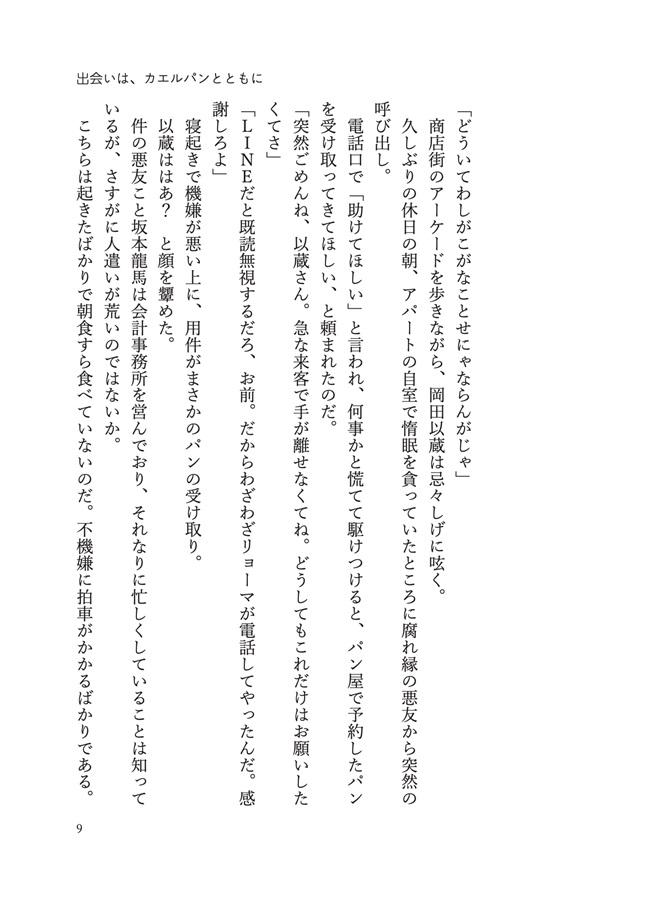 出会いは、カエルパンとともに

「どういてわしがこがなことせにゃならんがじゃ」

商店街のアーケードを歩きながら、岡田以蔵は忌々しげに呟く。

久しぶりの休日の朝、アパートの自室で惰眠を貪っていたところに腐れ縁の悪友から突然の呼び出し。

電話口で「助けてほしい」と言われ、何事かと慌てて駆けつけると、パン屋で予約したパンを受け取ってきてほしい、と頼まれたのだ。

「突然ごめんね、以蔵さん。急な来客で手が離せなくてね。どうしてもこれだけはお願いしたくてさ」

「ＬＩＮＥだと既読無視するだろ、お前。だからわざわざリョーマが電話してやったんだ。感謝しろよ」

寝起きで機嫌が悪い上に、用件がまさかのパンの受け取り。

以蔵ははあ？　と顔を顰めた。

件の悪友こと坂本龍馬は会計事務所を営んでおり、それなりに忙しくしていることは知っているが、さすがに人遣いが荒いのではないか。

こちらは起きたばかりで朝食すら食べていないのだ。不機嫌に拍車がかかるばかりである。

9